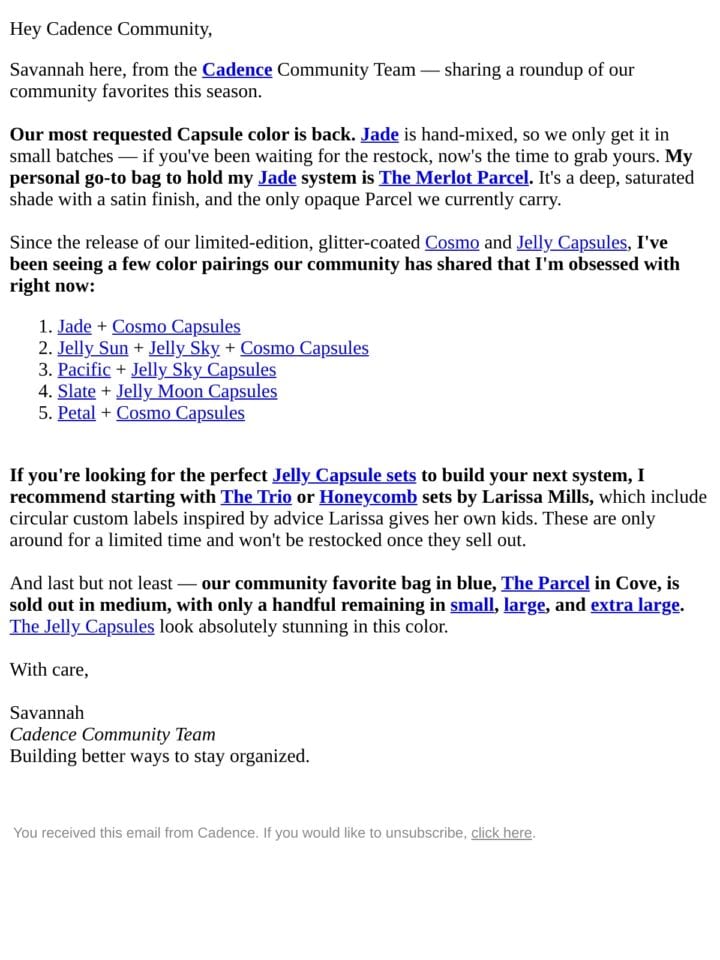 Hey Cadence Community,

Savannah here, from the Cadence Community Team — sharing a roundup of our community favorites this season.

Our most requested Capsule color is back. Jade is hand-mixed, so we only get it in small batches — if you've been waiting for the restock, now's the time to grab yours. My personal go-to bag to hold my Jade system is The Merlot Parcel. It's a deep, saturated shade with a satin finish, and the only opaque Parcel we currently carry.

Since the release of our limited-edition, glitter-coated Cosmo and Jelly Capsules, I've been seeing a few color pairings our community has shared that I'm obsessed with right now:

1. Jade + Cosmo Capsules
2. Jelly Sun + Jelly Sky + Cosmo Capsules
3. Pacific + Jelly Sky Capsules
4. Slate + Jelly Moon Capsules
5. Petal + Cosmo Capsules

If you're looking for the perfect Jelly Capsule sets to build your next system, I recommend starting with The Trio or Honeycomb sets by Larissa Mills, which include circular custom labels inspired by advice Larissa gives her own kids. These are only around for a limited time and won't be restocked once they sell out.

And last but not least — our community favorite bag in blue, The Parcel in Cove, is sold out in medium, with only a handful remaining in small, large, and extra large. The Jelly Capsules look absolutely stunning in this color.

With care,

Savannah
Cadence Community Team
Building better ways to stay organized.

You received this email from Cadence. If you would like to unsubscribe, click here.